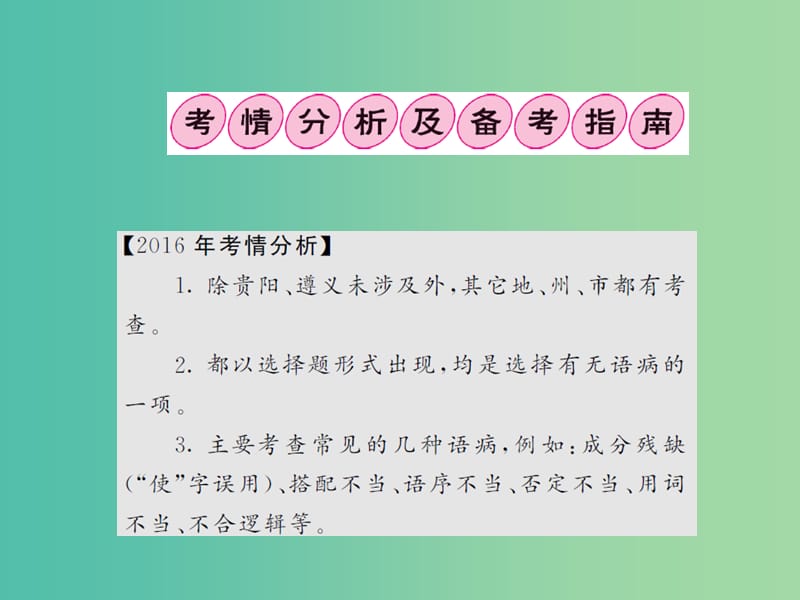 考情分析及备考指南

【2016年考情分析】

1. 除贵阳、遵义未涉及外，其它地、州、市都有考查。

2. 都以选择题形式出现，均是选择有无语病的一项。

3. 主要考查常见的几种语病，例如：成分残缺（“使”字误用）、搭配不当、语序不当、否定不当、用词不当、不合逻辑等。